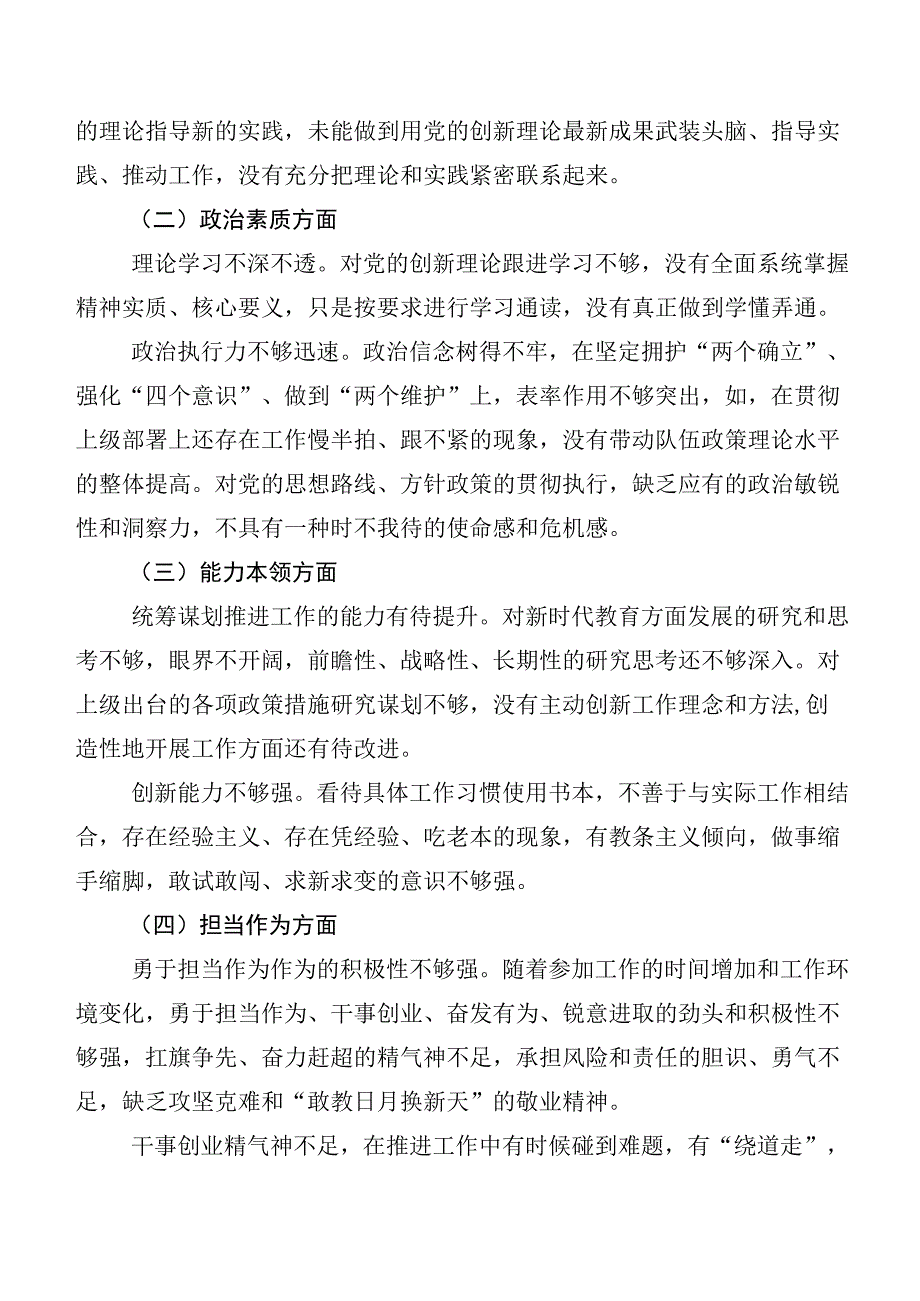 的理论指导新的实践，未能做到用党的创新理论最新成果武装头脑、指导实践、推动工作，没有充分把理论和实践紧密联系起来。

（二）政治素质方面

理论学习不深不透。对党的创新理论跟进学习不够，没有全面系统掌握精神实质、核心要义，只是按要求进行学习通读，没有真正做到学懂弄通。

政治执行力不够迅速。政治信念树得不牢，在坚定拥护“两个确立”、强化“四个意识”、做到“两个维护”上，表率作用不够突出，如，在贯彻上级部署上还存在工作慢半拍、跟不紧的现象，没有带动队伍政策理论水平的整体提高。对党的思想路线、方针政策的贯彻执行，缺乏应有的政治敏锐性和洞察力，不具有一种时不我待的使命感和危机感。

（三）能力本领方面

统筹谋划推进工作的能力有待提升。对新时代教育方面发展的研究和思考不够，眼界不开阔，前瞻性、战略性、长期性的研究思考还不够深入。对上级出台的各项政策措施研究谋划不够，没有主动创新工作理念和方法,创造性地开展工作方面还有待改进。

创新能力不够强。看待具体工作习惯使用书本，不善于与实际工作相结合，存在经验主义、存在凭经验、吃老本的现象，有教条主义倾向，做事缩手缩脚，敢试敢闯、求新求变的意识不够强。

（四）担当作为方面

勇于担当作为作为的积极性不够强。随着参加工作的时间增加和工作环境变化，勇于担当作为、干事创业、奋发有为、锐意进取的劲头和积极性不够强，扛旗争先、奋力赶超的精气神不足，承担风险和责任的胆识、勇气不足，缺乏攻坚克难和“敢教日月换新天”的敬业精神。

干事创业精气神不足，在推进工作中有时候碰到难题，有“绕道走”，